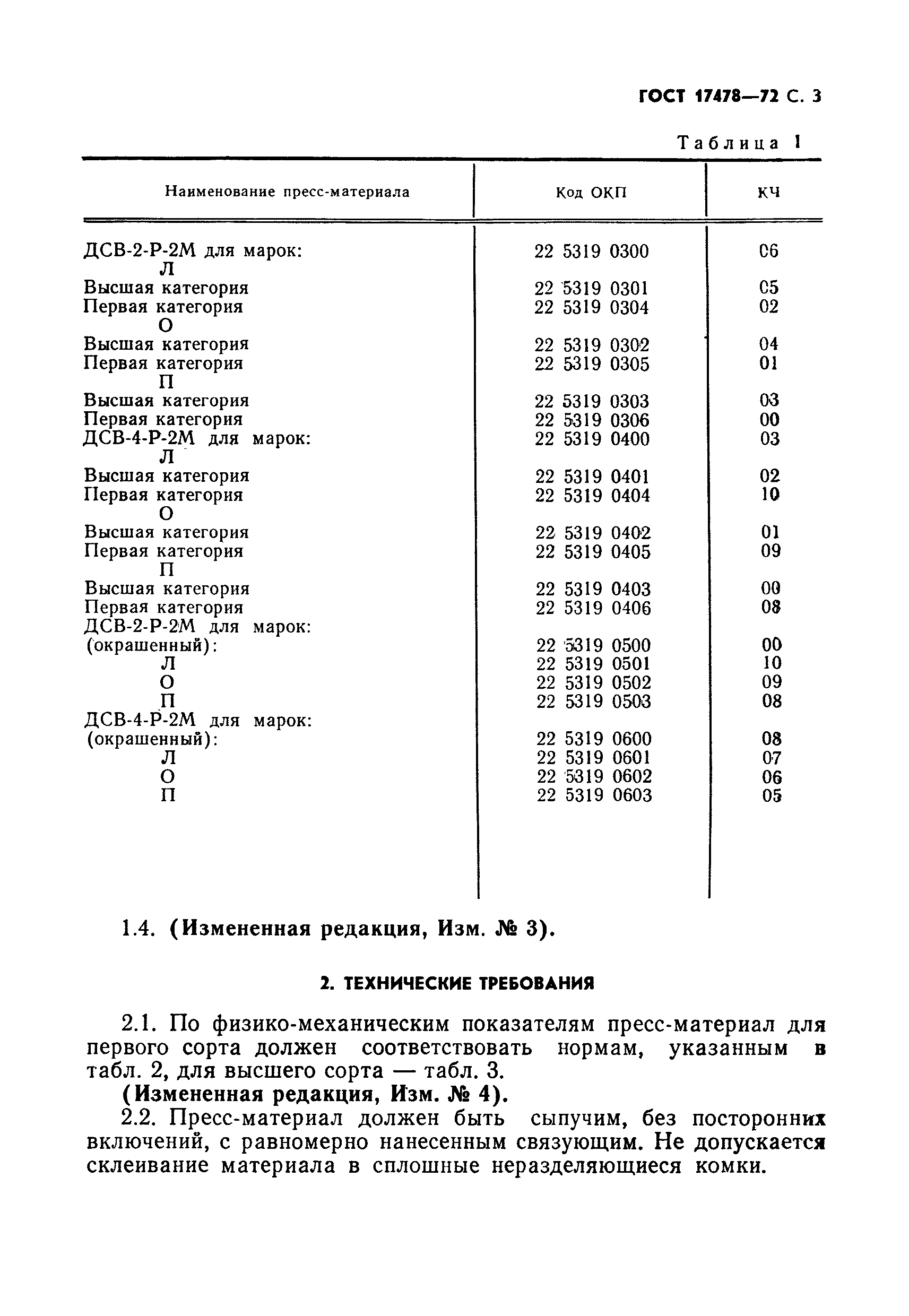 ГОСТ 17478—72 С. 3

Таблица 1

| Наименование пресс-материала | Код ОКП | КЧ |
|---|---|---|
| ДСВ-2-Р-2М для марок: | 22 5319 0300 | 06 |
| Л | | |
| Высшая категория | 22 5319 0301 | 05 |
| Первая категория | 22 5319 0304 | 02 |
| О | | |
| Высшая категория | 22 5319 0302 | 04 |
| Первая категория | 22 5319 0305 | 01 |
| П | | |
| Высшая категория | 22 5319 0303 | 03 |
| Первая категория | 22 5319 0306 | 00 |
| ДСВ-4-Р-2М для марок: | 22 5319 0400 | 03 |
| Л | | |
| Высшая категория | 22 5319 0401 | 02 |
| Первая категория | 22 5319 0404 | 10 |
| О | | |
| Высшая категория | 22 5319 0402 | 01 |
| Первая категория | 22 5319 0405 | 09 |
| П | | |
| Высшая категория | 22 5319 0403 | 00 |
| Первая категория | 22 5319 0406 | 08 |
| ДСВ-2-Р-2М для марок: | | |
| (окрашенный): | 22 5319 0500 | 00 |
| Л | 22 5319 0501 | 10 |
| О | 22 5319 0502 | 09 |
| П | 22 5319 0503 | 08 |
| ДСВ-4-Р-2М для марок: | | |
| (окрашенный): | 22 5319 0600 | 08 |
| Л | 22 5319 0601 | 07 |
| О | 22 5319 0602 | 06 |
| П | 22 5319 0603 | 05 |

1.4. (Измененная редакция, Изм. № 3).

2. ТЕХНИЧЕСКИЕ ТРЕБОВАНИЯ

2.1. По физико-механическим показателям пресс-материал для первого сорта должен соответствовать нормам, указанным в табл. 2, для высшего сорта — табл. 3.

(Измененная редакция, Изм. № 4).

2.2. Пресс-материал должен быть сыпучим, без посторонних включений, с равномерно нанесенным связующим. Не допускается склеивание материала в сплошные неразделяющиеся комки.